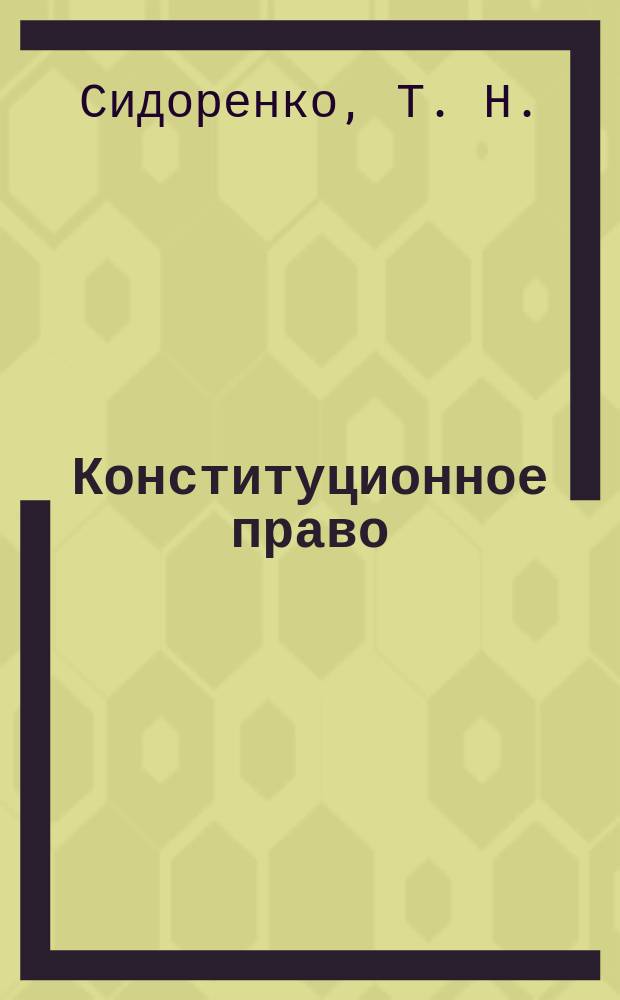 Сидоренко, Т. Н.

Конституционное право